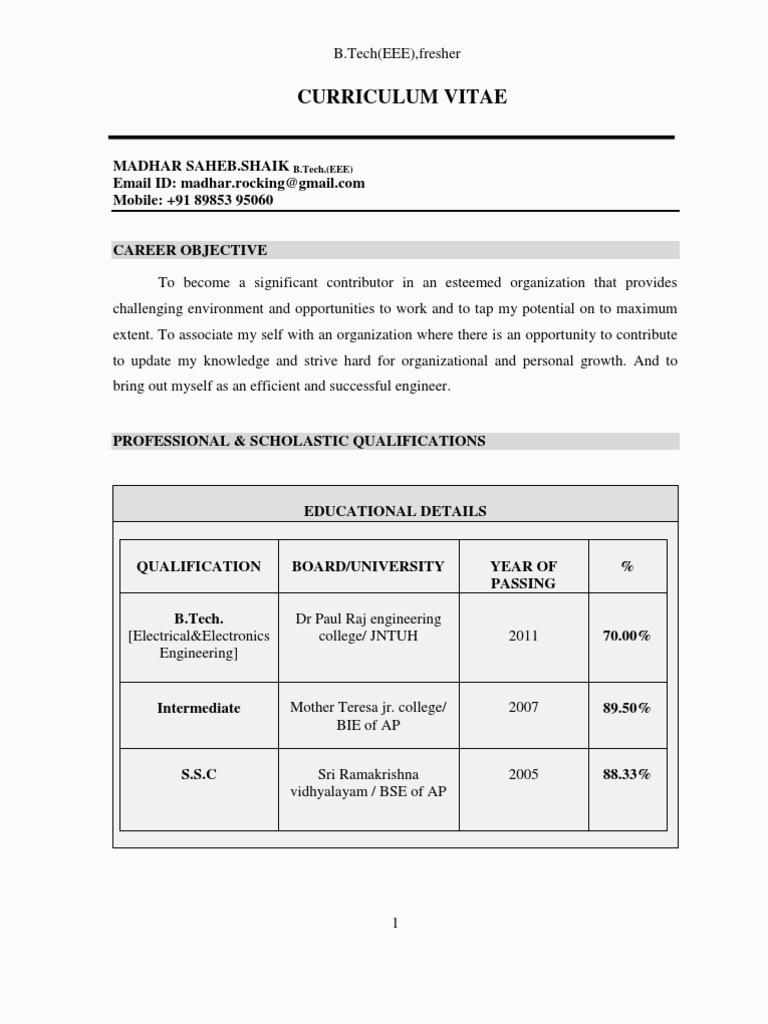 B.Tech(EEE),fresher

CURRICULUM VITAE

MADHAR SAHEB.SHAIK B.Tech.(EEE)
Email ID: madhar.rocking@gmail.com
Mobile: +91 89853 95060

CAREER OBJECTIVE

To become a significant contributor in an esteemed organization that provides challenging environment and opportunities to work and to tap my potential on to maximum extent. To associate my self with an organization where there is an opportunity to contribute to update my knowledge and strive hard for organizational and personal growth. And to bring out myself as an efficient and successful engineer.

PROFESSIONAL & SCHOLASTIC QUALIFICATIONS

EDUCATIONAL DETAILS

| QUALIFICATION | BOARD/UNIVERSITY | YEAR OF PASSING | % |
|---|---|---|---|
| B.Tech. [Electrical&Electronics Engineering] | Dr Paul Raj engineering college/ JNTUH | 2011 | 70.00% |
| Intermediate | Mother Teresa jr. college/ BIE of AP | 2007 | 89.50% |
| S.S.C | Sri Ramakrishna vidhyalayam / BSE of AP | 2005 | 88.33% |

1